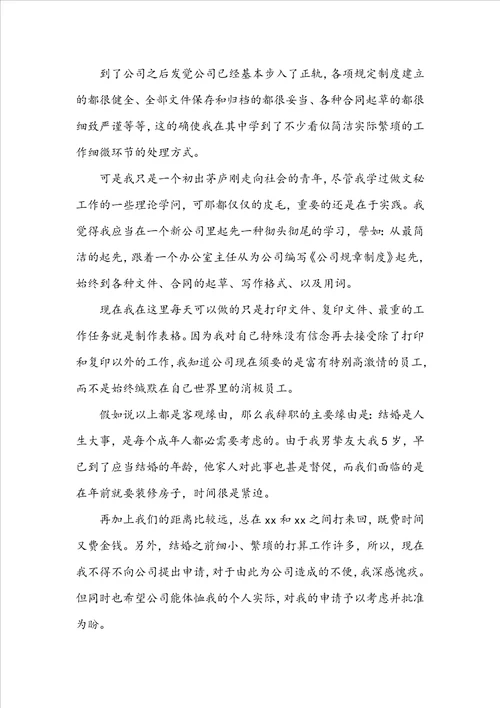 到了公司之后发觉公司已经基本步入了正轨，各项规定制度建立的都很健全、全部文件保存和归档的都很妥当、各种合同起草的都很细致严谨等等，这的确使我在其中学到了不少看似简洁实际繁琐的工作细微环节的处理方式。

可是我只是一个初出茅庐刚走向社会的青年，尽管我学过做文秘工作的一些理论学问，可那都仅仅的皮毛，重要的还是在于实践。我觉得我应当在一个新公司里起先一种彻头彻尾的学习，譬如：从最简洁的起先，跟着一个办公室主任从为公司编写《公司规章制度》起先，始终到各种文件、合同的起草、写作格式、以及用词。

现在我在这里每天可以做的只是打印文件、复印文件、最重的工作任务就是制作表格。因为我对自己特殊没有信念再去接受除了打印和复印以外的工作，我知道公司现在须要的是富有特别高激情的员工，而不是始终缄默在自己世界里的消极员工。

假如说以上都是客观缘由，那么我辞职的主要缘由是：结婚是人生大事，是每个成年人都必需要考虑的。由于我男挚友大我5岁，早已到了应当结婚的年龄，他家人对此事也甚是督促，而我们面临的是在年前就要装修房子，时间很是紧迫。

再加上我们的距离比较远，总在xx和xx之间打来回，既费时间又费金钱。另外，结婚之前细小、繁琐的打算工作许多，所以，现在我不得不向公司提出申请，对于由此为公司造成的不便，我深感愧疚。但同时也希望公司能体恤我的个人实际，对我的申请予以考虑并批准为盼。